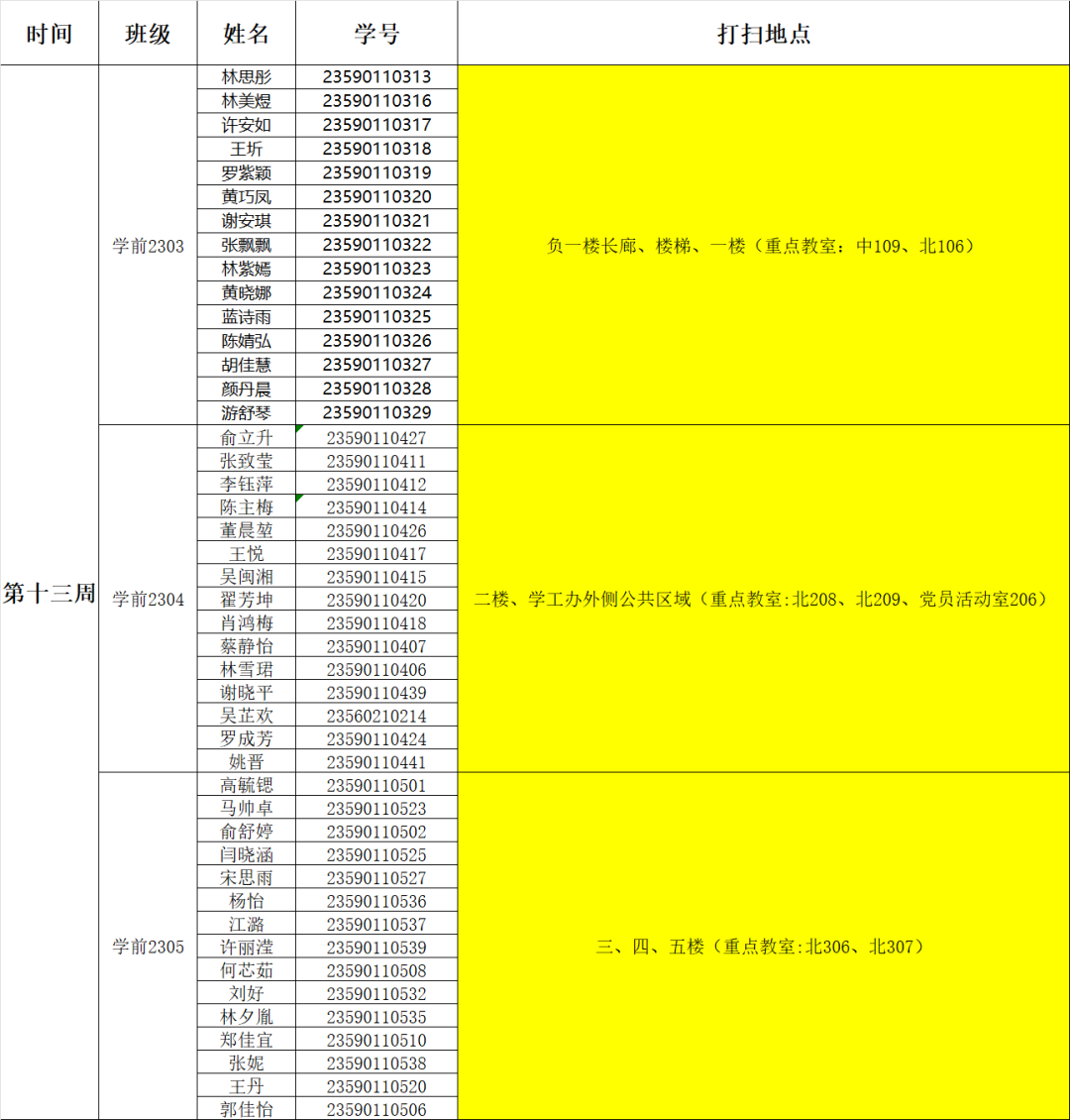 | 时间 | 班级 | 姓名 | 学号 | 打扫地点 |
|---|---|---|---|---|
| 第十三周 | 学前2303 | 林思彤 | 23590110313 | 负一楼长廊、楼梯、一楼（重点教室：中109、北106） |
| | | 林美煜 | 23590110316 | |
| | | 许安如 | 23590110317 | |
| | | 王圻 | 23590110318 | |
| | | 罗紫颖 | 23590110319 | |
| | | 黄巧凤 | 23590110320 | |
| | | 谢安琪 | 23590110321 | |
| | | 张飘飘 | 23590110322 | |
| | | 林紫嫣 | 23590110323 | |
| | | 黄晓娜 | 23590110324 | |
| | | 蓝诗雨 | 23590110325 | |
| | | 陈婧弘 | 23590110326 | |
| | | 胡佳慧 | 23590110327 | |
| | | 颜丹晨 | 23590110328 | |
| | | 游舒琴 | 23590110329 | |
| | 学前2304 | 俞立升 | 23590110427 | 二楼、学工办外侧公共区域（重点教室:北208、北209、党员活动室206） |
| | | 张致莹 | 23590110411 | |
| | | 李钰萍 | 23590110412 | |
| | | 陈主梅 | 23590110414 | |
| | | 董晨堃 | 23590110426 | |
| | | 王悦 | 23590110417 | |
| | | 吴闽湘 | 23590110415 | |
| | | 翟芳坤 | 23590110420 | |
| | | 肖鸿梅 | 23590110418 | |
| | | 蔡静怡 | 23590110407 | |
| | | 林雪珺 | 23590110406 | |
| | | 谢晓平 | 23590110439 | |
| | | 吴芷欢 | 23560210214 | |
| | | 罗成芳 | 23590110424 | |
| | | 姚晋 | 23590110441 | |
| | 学前2305 | 高毓锶 | 23590110501 | 三、四、五楼（重点教室:北306、北307） |
| | | 马帅卓 | 23590110523 | |
| | | 俞舒婷 | 23590110502 | |
| | | 闫晓涵 | 23590110525 | |
| | | 宋思雨 | 23590110527 | |
| | | 杨怡 | 23590110536 | |
| | | 江潞 | 23590110537 | |
| | | 许丽滢 | 23590110539 | |
| | | 何芯茹 | 23590110508 | |
| | | 刘好 | 23590110532 | |
| | | 林夕胤 | 23590110535 | |
| | | 郑佳宜 | 23590110510 | |
| | | 张妮 | 23590110538 | |
| | | 王丹 | 23590110520 | |
| | | 郭佳怡 | 23590110506 | |